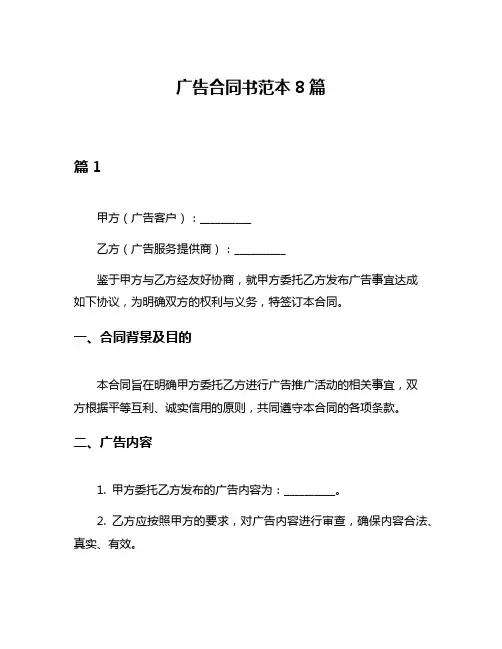 广告合同书范本 8 篇

篇 1

甲方（广告客户）：__________

乙方（广告服务提供商）：__________

鉴于甲方与乙方经友好协商，就甲方委托乙方发布广告事宜达成如下协议，为明确双方的权利与义务，特签订本合同。

一、合同背景及目的

本合同旨在明确甲方委托乙方进行广告推广活动的相关事宜，双方根据平等互利、诚实信用的原则，共同遵守本合同的各项条款。

二、广告内容

1. 甲方委托乙方发布的广告内容为：__________。

2. 乙方应按照甲方的要求，对广告内容进行审查，确保内容合法、真实、有效。